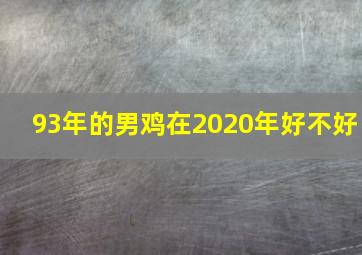 93年的男鸡在2020年好不好